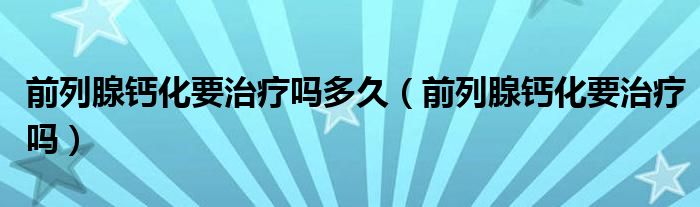 前列腺钙化要治疗吗多久（前列腺钙化要治疗吗）